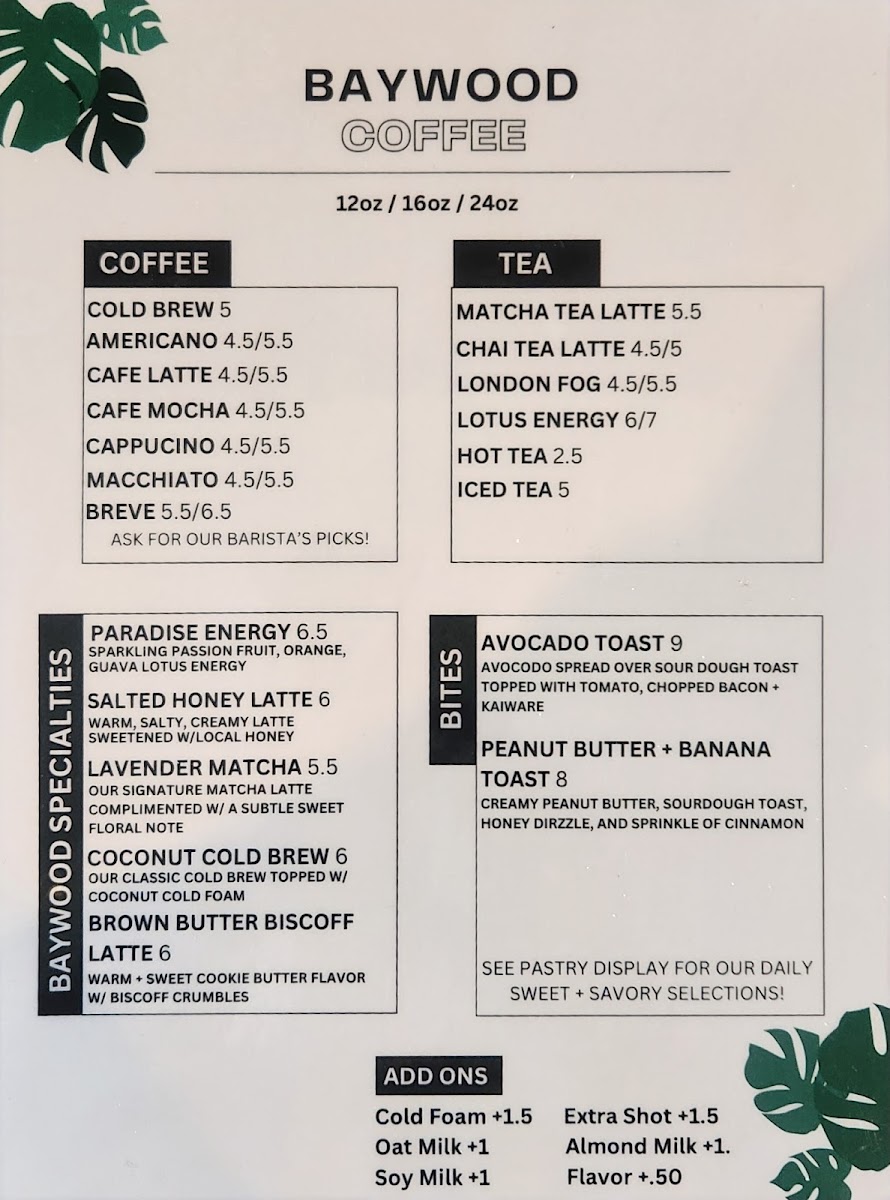 BAYWOOD
COFFEE

12oz / 16oz / 24oz

COFFEE

COLD BREW 5
AMERICANO 4.5/5.5
CAFE LATTE 4.5/5.5
CAFE MOCHA 4.5/5.5
CAPPUCINO 4.5/5.5
MACCHIATO 4.5/5.5
BREVE 5.5/6.5
ASK FOR OUR BARISTA'S PICKS!

TEA

MATCHA TEA LATTE 5.5
CHAI TEA LATTE 4.5/5
LONDON FOG 4.5/5.5
LOTUS ENERGY 6/7
HOT TEA 2.5
ICED TEA 5

BAYWOOD SPECIALTIES

PARADISE ENERGY 6.5
SPARKLING PASSION FRUIT, ORANGE, GUAVA LOTUS ENERGY
SALTED HONEY LATTE 6
WARM, SALTY, CREAMY LATTE SWEETENED W/LOCAL HONEY
LAVENDER MATCHA 5.5
OUR SIGNATURE MATCHA LATTE COMPLIMENTED W/ A SUBTLE SWEET FLORAL NOTE
COCONUT COLD BREW 6
OUR CLASSIC COLD BREW TOPPED W/ COCONUT COLD FOAM
BROWN BUTTER BISCOFF LATTE 6
WARM + SWEET COOKIE BUTTER FLAVOR W/ BISCOFF CRUMBLES

BITES

AVOCADO TOAST 9
AVOCODO SPREAD OVER SOUR DOUGH TOAST TOPPED WITH TOMATO, CHOPPED BACON + KAIWARE
PEANUT BUTTER + BANANA TOAST 8
CREAMY PEANUT BUTTER, SOURDOUGH TOAST, HONEY DIRZZLE, AND SPRINKLE OF CINNAMON

SEE PASTRY DISPLAY FOR OUR DAILY SWEET + SAVORY SELECTIONS!

ADD ONS

Cold Foam +1.5
Oat Milk +1
Soy Milk +1

Extra Shot +1.5
Almond Milk +1.
Flavor +.50